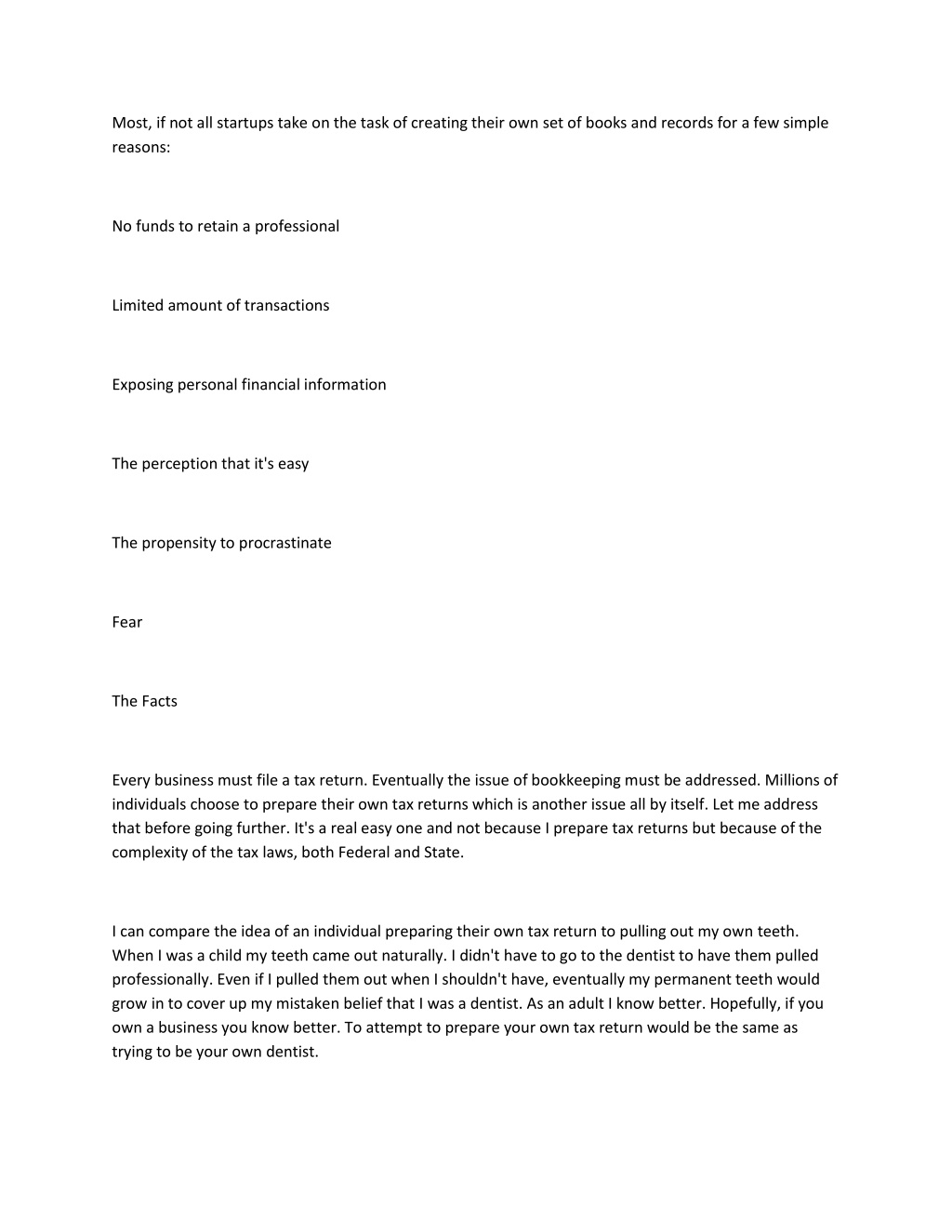 Most, if not all startups take on the task of creating their own set of books and records for a few simple reasons:

No funds to retain a professional

Limited amount of transactions

Exposing personal financial information

The perception that it's easy

The propensity to procrastinate

Fear

The Facts

Every business must file a tax return. Eventually the issue of bookkeeping must be addressed. Millions of individuals choose to prepare their own tax returns which is another issue all by itself. Let me address that before going further. It's a real easy one and not because I prepare tax returns but because of the complexity of the tax laws, both Federal and State.

I can compare the idea of an individual preparing their own tax return to pulling out my own teeth. When I was a child my teeth came out naturally. I didn't have to go to the dentist to have them pulled professionally. Even if I pulled them out when I shouldn't have, eventually my permanent teeth would grow in to cover up my mistaken belief that I was a dentist. As an adult I know better. Hopefully, if you own a business you know better. To attempt to prepare your own tax return would be the same as trying to be your own dentist.